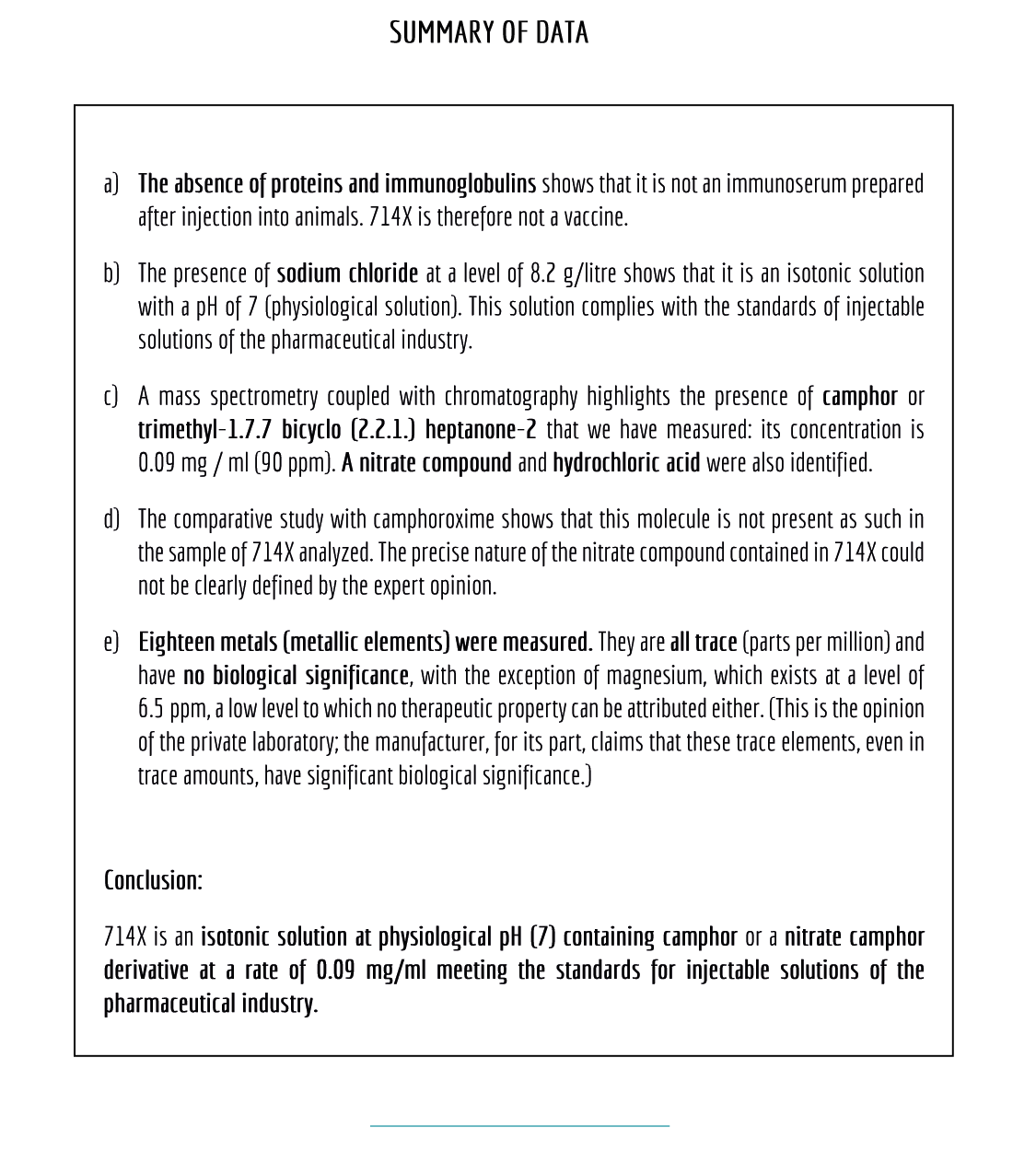 SUMMARY OF DATA

a) The absence of proteins and immunoglobulins shows that it is not an immunoserum prepared after injection into animals. 714X is therefore not a vaccine.

b) The presence of sodium chloride at a level of 8.2 g/litre shows that it is an isotonic solution with a pH of 7 (physiological solution). This solution complies with the standards of injectable solutions of the pharmaceutical industry.

c) A mass spectrometry coupled with chromatography highlights the presence of camphor or trimethyl-1.7.7 bicyclo (2.2.1.) heptanone-2 that we have measured: its concentration is 0.09 mg / ml (90 ppm). A nitrate compound and hydrochloric acid were also identified.

d) The comparative study with camphoroxime shows that this molecule is not present as such in the sample of 714X analyzed. The precise nature of the nitrate compound contained in 714X could not be clearly defined by the expert opinion.

e) Eighteen metals (metallic elements) were measured. They are all trace (parts per million) and have no biological significance, with the exception of magnesium, which exists at a level of 6.5 ppm, a low level to which no therapeutic property can be attributed either. (This is the opinion of the private laboratory; the manufacturer, for its part, claims that these trace elements, even in trace amounts, have significant biological significance.)

Conclusion:

714X is an isotonic solution at physiological pH (7) containing camphor or a nitrate camphor derivative at a rate of 0.09 mg/ml meeting the standards for injectable solutions of the pharmaceutical industry.